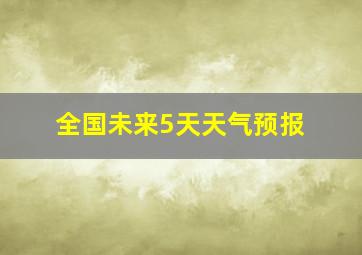 全国未来5天天气预报